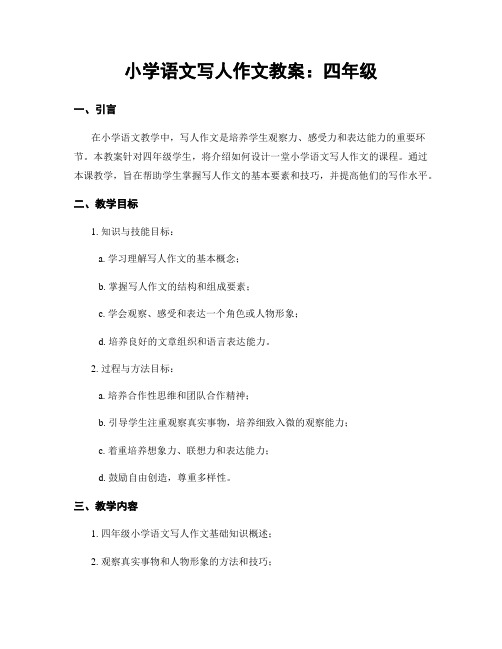 小学语文写人作文教案：四年级

一、引言

在小学语文教学中，写人作文是培养学生观察力、感受力和表达能力的重要环节。本教案针对四年级学生，将介绍如何设计一堂小学语文写人作文的课程。通过本课教学，旨在帮助学生掌握写人作文的基本要素和技巧，并提高他们的写作水平。

二、教学目标

1. 知识与技能目标：

a. 学习理解写人作文的基本概念；

b. 掌握写人作文的结构和组成要素；

c. 学会观察、感受和表达一个角色或人物形象；

d. 培养良好的文章组织和语言表达能力。

2. 过程与方法目标：

a. 培养合作性思维和团队合作精神；

b. 引导学生注重观察真实事物，培养细致入微的观察能力；

c. 着重培养想象力、联想力和表达能力；

d. 鼓励自由创造，尊重多样性。

三、教学内容

1. 四年级小学语文写人作文基础知识概述；

2. 观察真实事物和人物形象的方法和技巧；